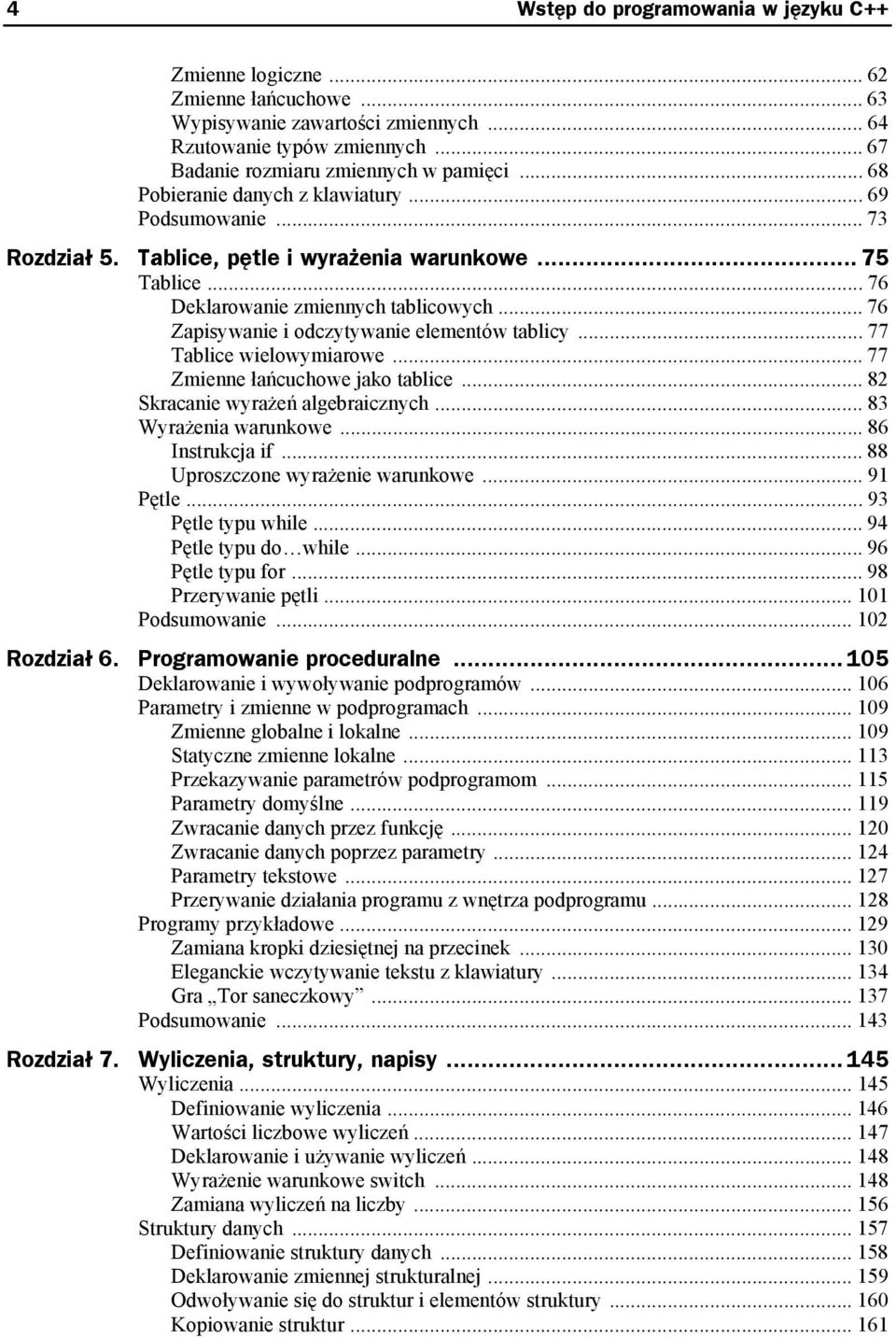 4 Wstęp do programowania w języku C++

Zmienne logiczne ... 62
Zmienne łańcuchowe ... 63
Wypisywanie zawartości zmiennych ... 64
Rzutowanie typów zmiennych ... 67
Badanie rozmiaru zmiennych w pamięci ... 68
Pobieranie danych z klawiatury ... 69
Podsumowanie ... 73

Rozdział 5. Tablice, pętle i wyrażenia warunkowe ... 75
Tablice ... 76
Deklarowanie zmiennych tablicowych ... 76
Zapisywanie i odczytywanie elementów tablicy ... 77
Tablice wielowymiarowe ... 77
Zmienne łańcuchowe jako tablice ... 82
Skracanie wyrażeń algebraicznych ... 83
Wyrażenia warunkowe ... 86
Instrukcja if ... 88
Uproszczone wyrażenie warunkowe ... 91
Pętle ... 93
Pętle typu while ... 94
Pętle typu do…while ... 96
Pętle typu for ... 98
Przerywanie pętli ... 101
Podsumowanie ... 102

Rozdział 6. Programowanie proceduralne ... 105
Deklarowanie i wywoływanie podprogramów ... 106
Parametry i zmienne w podprogramach ... 109
Zmienne globalne i lokalne ... 109
Statyczne zmienne lokalne ... 113
Przekazywanie parametrów podprogramom ... 115
Parametry domyślne ... 119
Zwracanie danych przez funkcję ... 120
Zwracanie danych poprzez parametry ... 124
Parametry tekstowe ... 127
Przerywanie działania programu z wnętrza podprogramu ... 128
Programy przykładowe ... 129
Zamiana kropki dziesiętnej na przecinek ... 130
Eleganckie wczytywanie tekstu z klawiatury ... 134
Gra „Tor saneczkowy” ... 137
Podsumowanie ... 143

Rozdział 7. Wyliczenia, struktury, napisy ... 145
Wyliczenia ... 145
Definiowanie wyliczenia ... 146
Wartości liczbowe wyliczeń ... 147
Deklarowanie i używanie wyliczeń ... 148
Wyrażenie warunkowe switch ... 148
Zamiana wyliczeń na liczby ... 156
Struktury danych ... 157
Definiowanie struktury danych ... 158
Deklarowanie zmiennej strukturalnej ... 159
Odwoływanie się do struktur i elementów struktury ... 160
Kopiowanie struktur ... 161